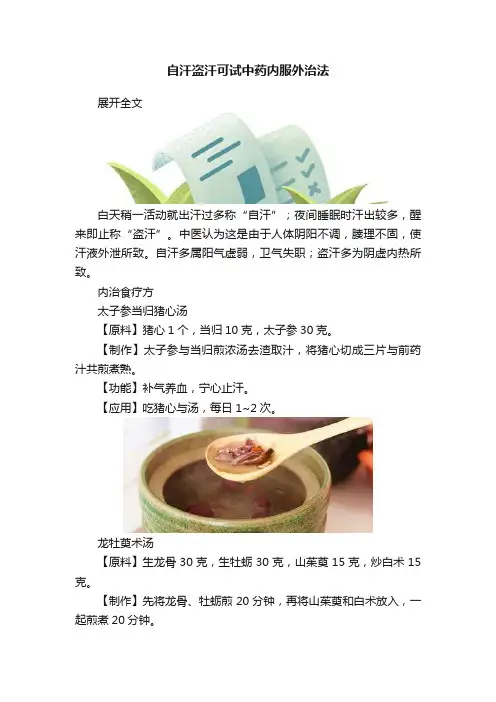 自汗盗汗可试中药内服外治法

展开全文

白天稍一活动就出汗过多称“自汗”；夜间睡眠时汗出较多，醒来即止称“盗汗”。中医认为这是由于人体阴阳不调，腠理不固，使汗液外泄所致。自汗多属阳气虚弱，卫气失职；盗汗多为阴虚内热所致。

内治食疗方

太子参当归猪心汤

【原料】猪心1个，当归10克，太子参30克。

【制作】太子参与当归煎浓汤去渣取汁，将猪心切成三片与前药汁共煎煮熟。

【功能】补气养血，宁心止汗。

【应用】吃猪心与汤，每日1~2次。

龙牡萸术汤

【原料】生龙骨30克，生牡蛎30克，山茱萸15克，炒白术15克。

【制作】先将龙骨、牡蛎煎20分钟，再将山茱萸和白术放入，一起煎煮20分钟。